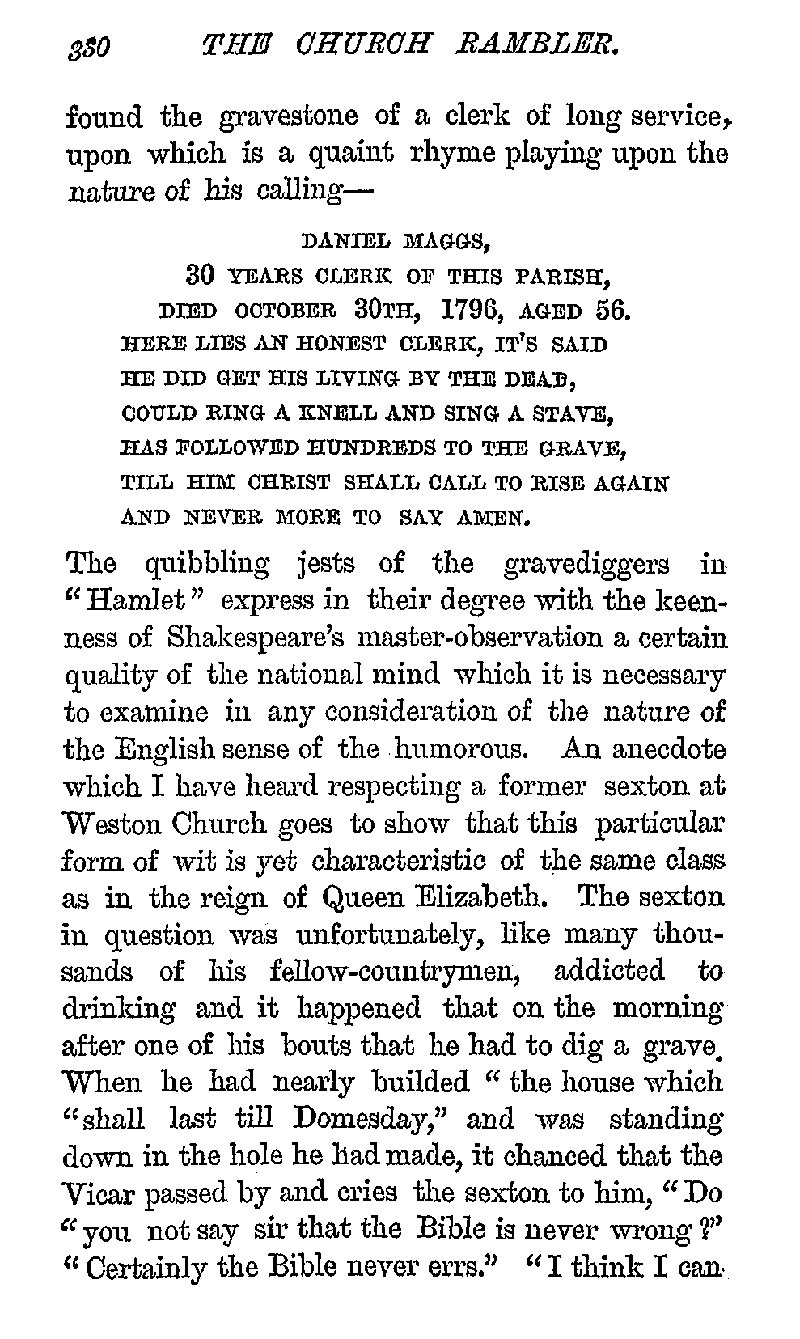 330 THE CHURCH RAMBLER.

found the gravestone of a clerk of long service, upon which is a quaint rhyme playing upon the nature of his calling—

DANIEL MAGGS,
30 YEARS CLERK OF THIS PARISH,
DIED OCTOBER 30TH, 1796, AGED 56.
HERE LIES AN HONEST CLERK, IT'S SAID
HE DID GET HIS LIVING BY THE DEAD,
COULD RING A KNELL AND SING A STAVE,
HAS FOLLOWED HUNDREDS TO THE GRAVE,
TILL HIM CHRIST SHALL CALL TO RISE AGAIN
AND NEVER MORE TO SAY AMEN.

The quibbling jests of the gravediggers in "Hamlet" express in their degree with the keenness of Shakespeare's master-observation a certain quality of the national mind which it is necessary to examine in any consideration of the nature of the English sense of the humorous. An anecdote which I have heard respecting a former sexton at Weston Church goes to show that this particular form of wit is yet characteristic of the same class as in the reign of Queen Elizabeth. The sexton in question was unfortunately, like many thousands of his fellow-countrymen, addicted to drinking and it happened that on the morning after one of his bouts that he had to dig a grave. When he had nearly builded "the house which "shall last till Domesday," and was standing down in the hole he had made, it chanced that the Vicar passed by and cries the sexton to him, "Do "you not say sir that the Bible is never wrong?" "Certainly the Bible never errs." "I think I can